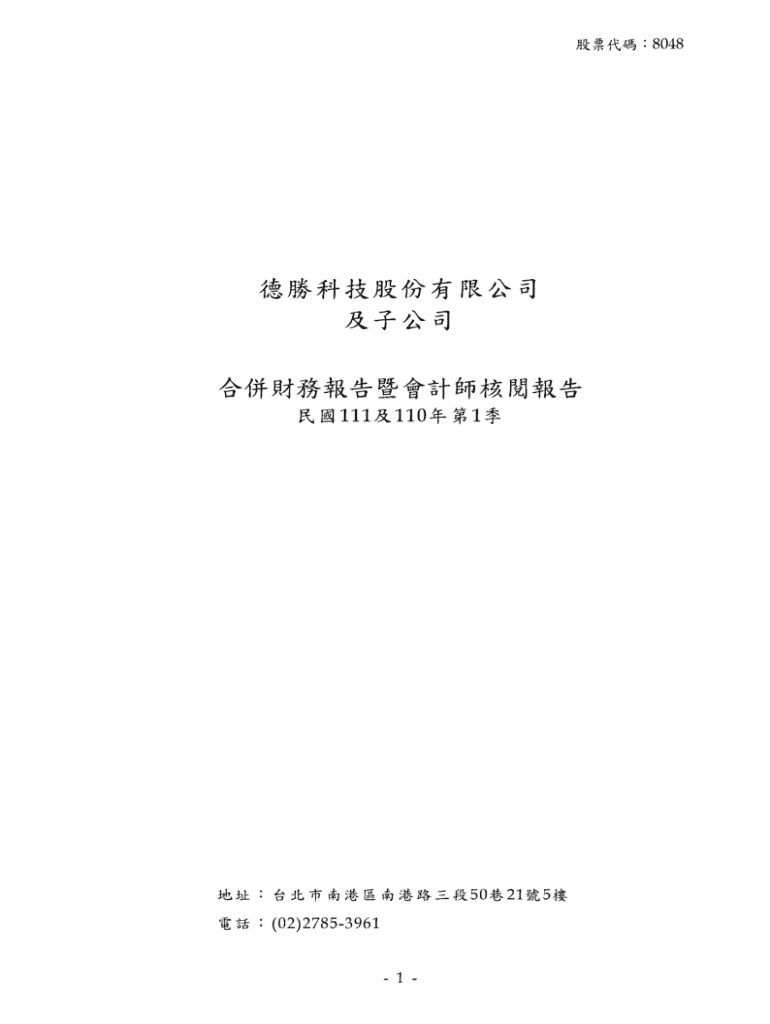 股票代碼：8048

德勝科技股份有限公司
及子公司

合併財務報告暨會計師核閱報告
民國111及110年第1季

地址：台北市南港區南港路三段50巷21號5樓
電話：(02)2785-3961

- 1 -